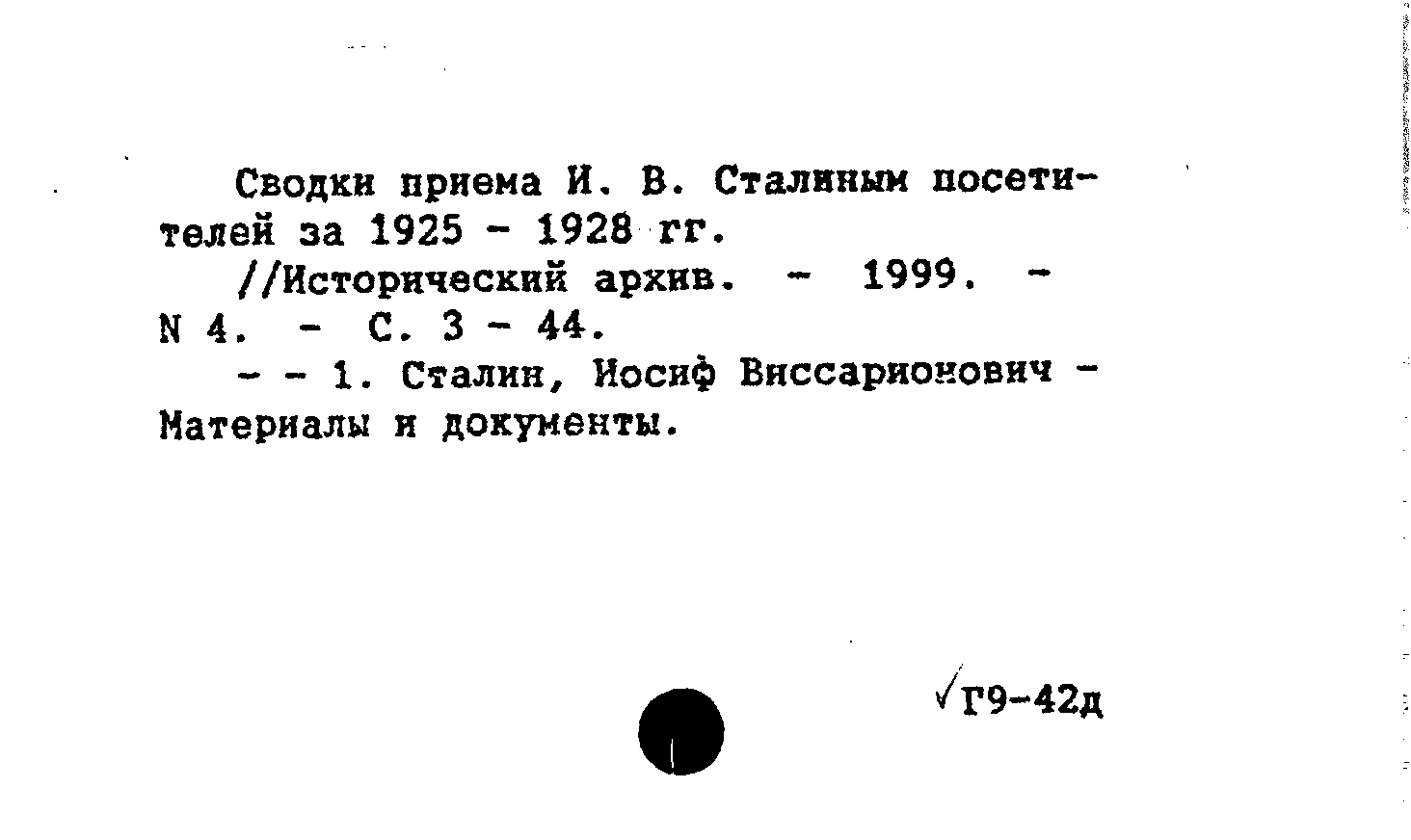 Сводки приема И. В. Сталиным посетителей за 1925 - 1928 гг.

//Исторический архив. - 1999. - N 4. - С. 3 - 44.

- - 1. Сталин, Иосиф Виссарионович - Материалы и документы.

√Г9-42д